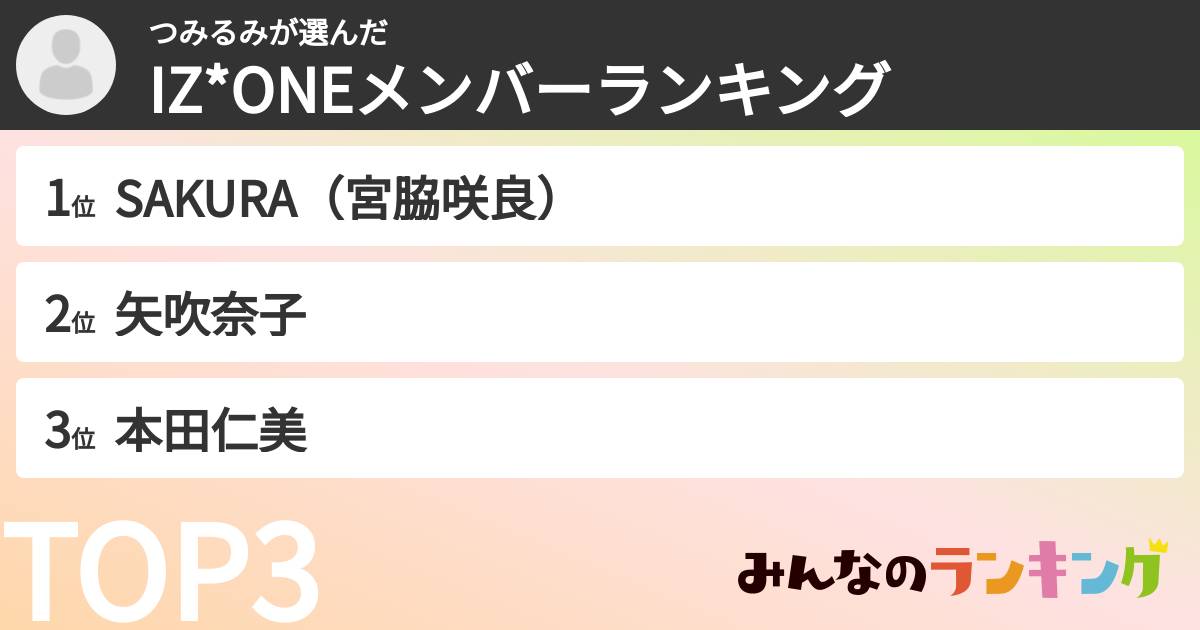 つみるみが選んだ
IZ*ONEメンバーランキング

1位 SAKURA（宮脇咲良）

2位 矢吹奈子

3位 本田仁美

TOP3

みんなのランキング